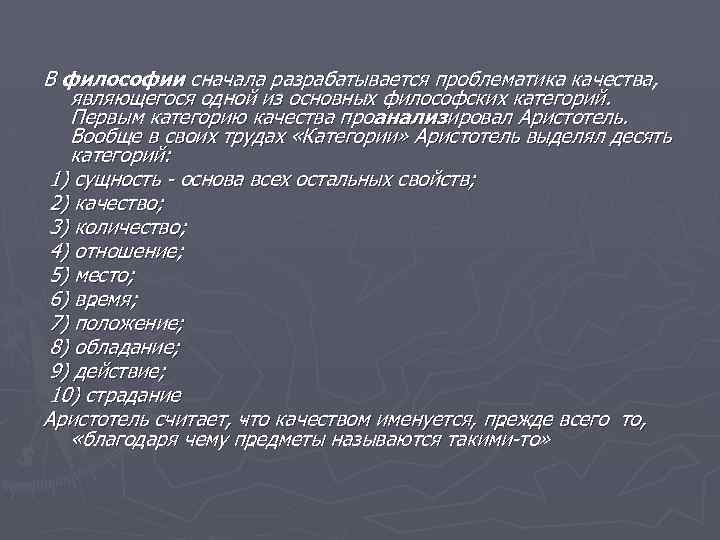 В философии сначала разрабатывается проблематика качества, являющегося одной из основных философских категорий. Первым категорию качества проанализировал Аристотель. Вообще в своих трудах «Категории» Аристотель выделял десять категорий:

1) сущность - основа всех остальных свойств;
2) качество;
3) количество;
4) отношение;
5) место;
6) время;
7) положение;
8) обладание;
9) действие;
10) страдание

Аристотель считает, что качеством именуется, прежде всего то, «благодаря чему предметы называются такими-то»